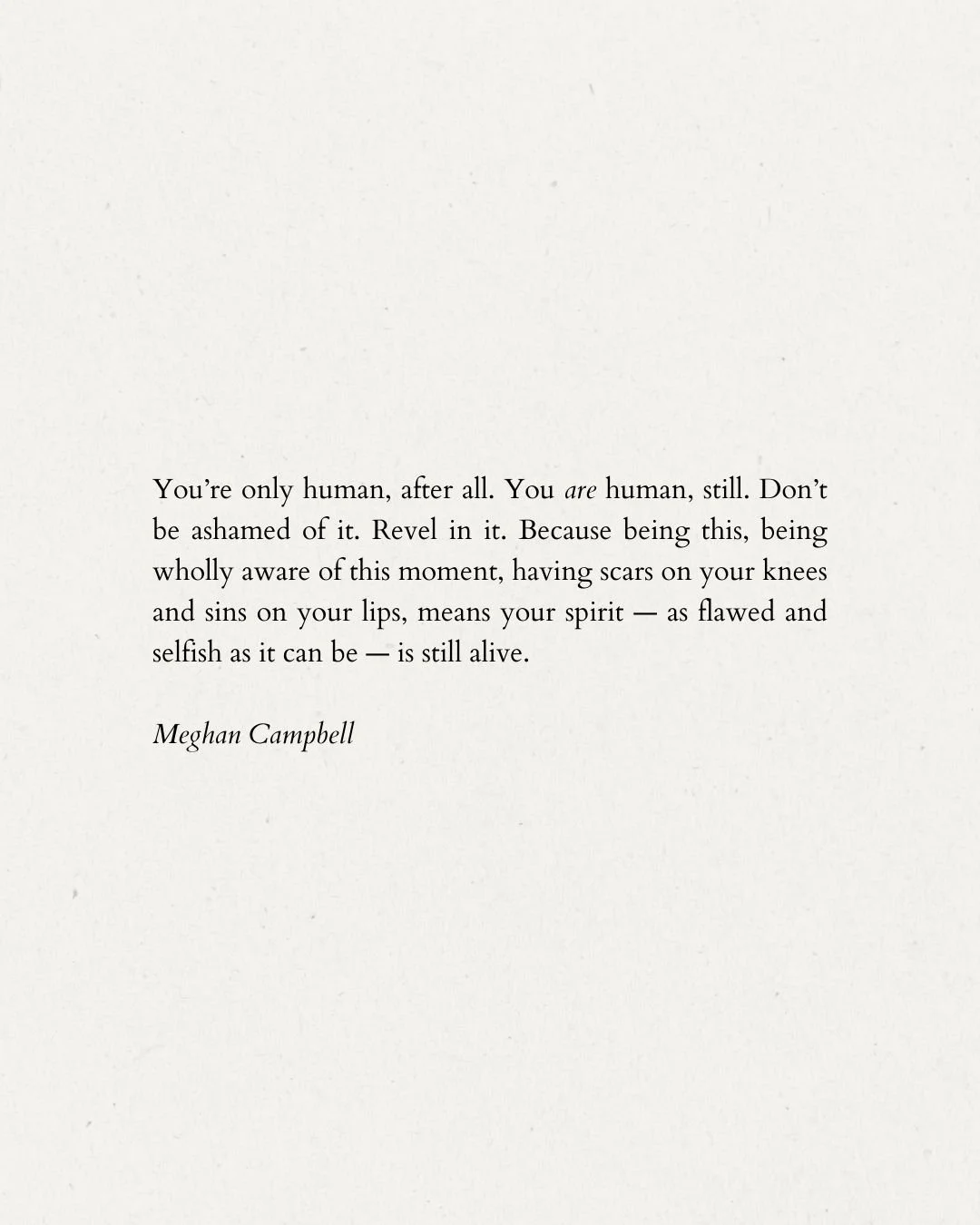 You're only human, after all. You are human, still. Don't be ashamed of it. Revel in it. Because being this, being wholly aware of this moment, having scars on your knees and sins on your lips, means your spirit — as flawed and selfish as it can be — is still alive.

Meghan Campbell